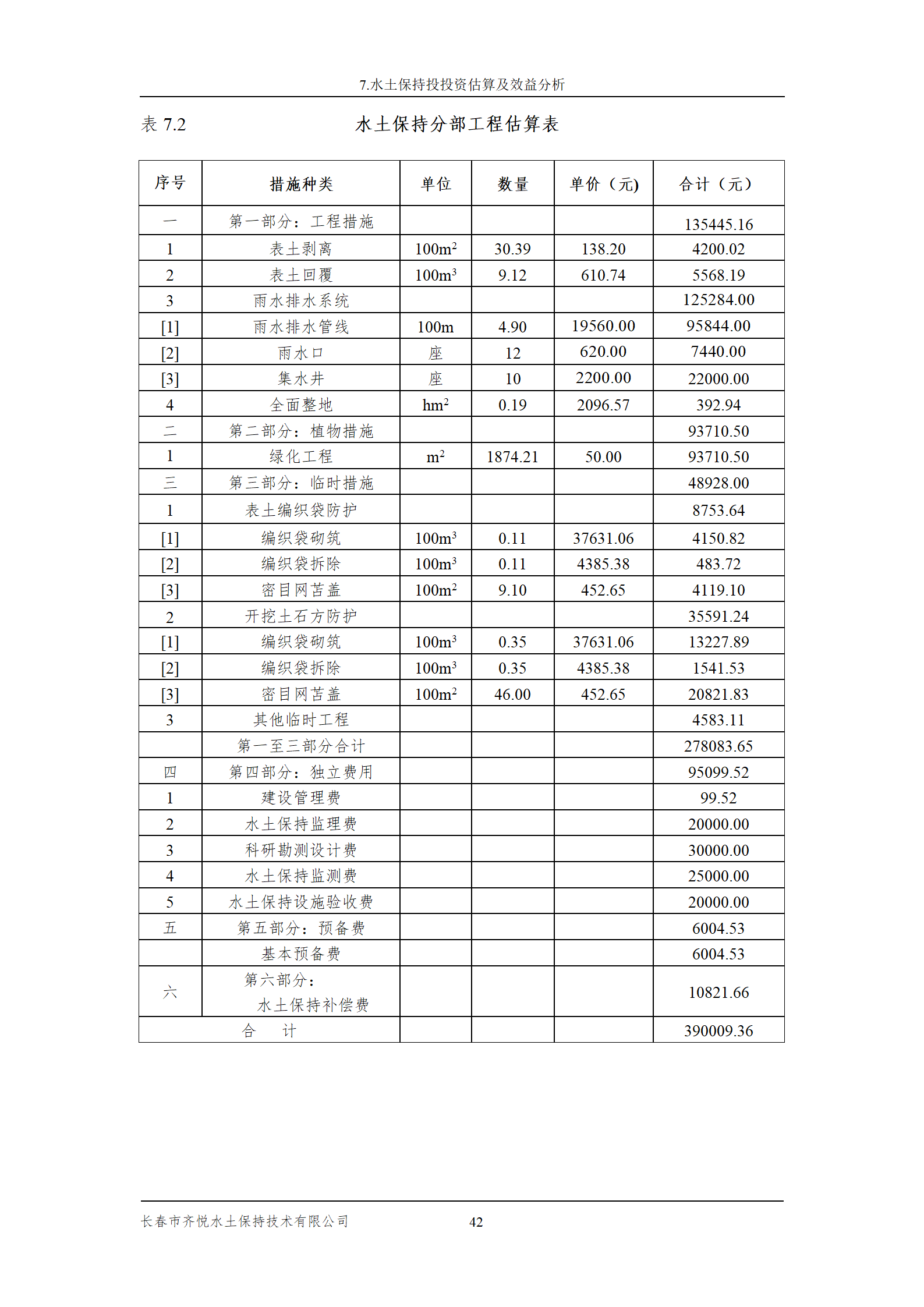 7.水土保持投投资估算及效益分析

表 7.2　　水土保持分部工程估算表

| 序号 | 措施种类 | 单位 | 数量 | 单价（元) | 合计（元） |
|---|---|---|---|---|---|
| 一 | 第一部分：工程措施 | | | | 135445.16 |
| 1 | 表土剥离 | $100m^2$ | 30.39 | 138.20 | 4200.02 |
| 2 | 表土回覆 | $100m^3$ | 9.12 | 610.74 | 5568.19 |
| 3 | 雨水排水系统 | | | | 125284.00 |
| [1] | 雨水排水管线 | 100m | 4.90 | 19560.00 | 95844.00 |
| [2] | 雨水口 | 座 | 12 | 620.00 | 7440.00 |
| [3] | 集水井 | 座 | 10 | 2200.00 | 22000.00 |
| 4 | 全面整地 | $hm^2$ | 0.19 | 2096.57 | 392.94 |
| 二 | 第二部分：植物措施 | | | | 93710.50 |
| 1 | 绿化工程 | $m^2$ | 1874.21 | 50.00 | 93710.50 |
| 三 | 第三部分：临时措施 | | | | 48928.00 |
| 1 | 表土编织袋防护 | | | | 8753.64 |
| [1] | 编织袋砌筑 | $100m^3$ | 0.11 | 37631.06 | 4150.82 |
| [2] | 编织袋拆除 | $100m^3$ | 0.11 | 4385.38 | 483.72 |
| [3] | 密目网苫盖 | $100m^2$ | 9.10 | 452.65 | 4119.10 |
| 2 | 开挖土石方防护 | | | | 35591.24 |
| [1] | 编织袋砌筑 | $100m^3$ | 0.35 | 37631.06 | 13227.89 |
| [2] | 编织袋拆除 | $100m^3$ | 0.35 | 4385.38 | 1541.53 |
| [3] | 密目网苫盖 | $100m^2$ | 46.00 | 452.65 | 20821.83 |
| 3 | 其他临时工程 | | | | 4583.11 |
| | 第一至三部分合计 | | | | 278083.65 |
| 四 | 第四部分：独立费用 | | | | 95099.52 |
| 1 | 建设管理费 | | | | 99.52 |
| 2 | 水土保持监理费 | | | | 20000.00 |
| 3 | 科研勘测设计费 | | | | 30000.00 |
| 4 | 水土保持监测费 | | | | 25000.00 |
| 5 | 水土保持设施验收费 | | | | 20000.00 |
| 五 | 第五部分：预备费 | | | | 6004.53 |
| | 基本预备费 | | | | 6004.53 |
| 六 | 第六部分：水土保持补偿费 | | | | 10821.66 |
| 合　计 | | | | | 390009.36 |

长春市齐悦水土保持技术有限公司　42